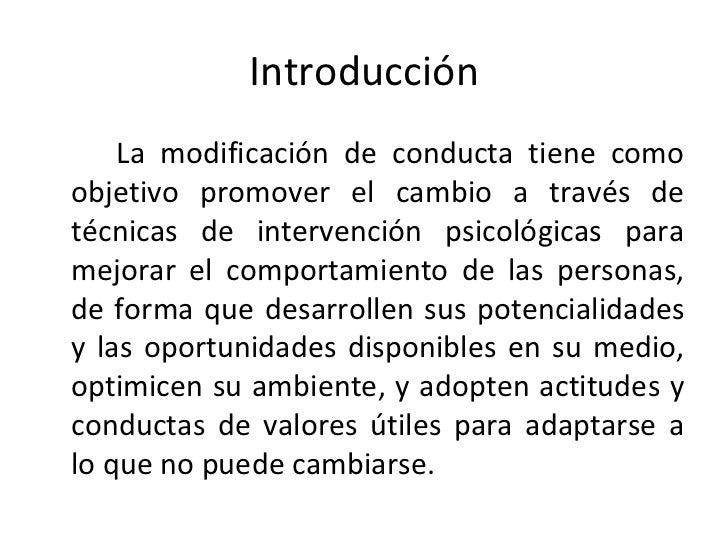 Introducción

La modificación de conducta tiene como objetivo promover el cambio a través de técnicas de intervención psicológicas para mejorar el comportamiento de las personas, de forma que desarrollen sus potencialidades y las oportunidades disponibles en su medio, optimicen su ambiente, y adopten actitudes y conductas de valores útiles para adaptarse a lo que no puede cambiarse.